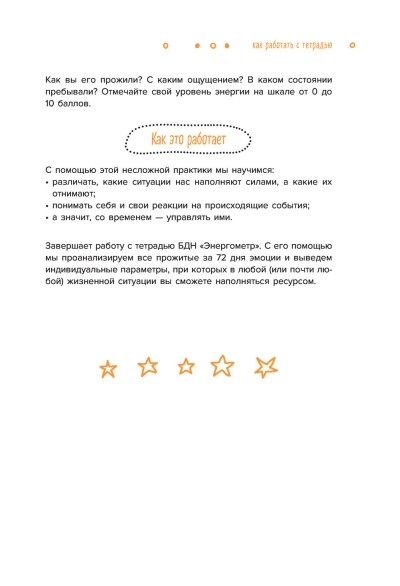 как работать с тетрадью

Как вы его прожили? С каким ощущением? В каком состоянии пребывали? Отмечайте свой уровень энергии на шкале от 0 до 10 баллов.

Как это работает

С помощью этой несложной практики мы научимся:
• различать, какие ситуации нас наполняют силами, а какие их отнимают;
• понимать себя и свои реакции на происходящие события;
• а значит, со временем — управлять ими.

Завершает работу с тетрадью БДН «Энергометр». С его помощью мы проанализируем все прожитые за 72 дня эмоции и выведем индивидуальные параметры, при которых в любой (или почти любой) жизненной ситуации вы сможете наполняться ресурсом.